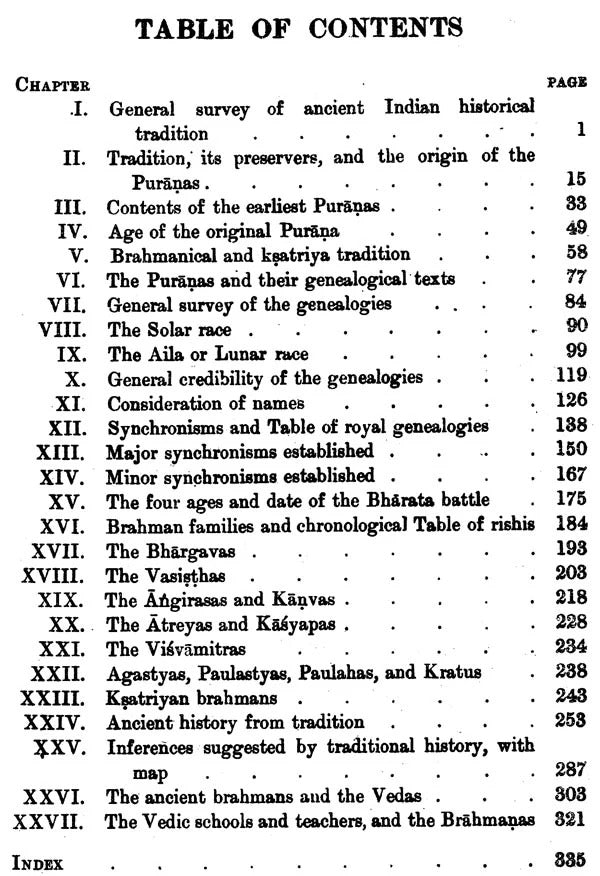 TABLE OF CONTENTS

| CHAPTER | | PAGE |
|---|---|---|
| I. | General survey of ancient Indian historical tradition | 1 |
| II. | Tradition, its preservers, and the origin of the Purāṇas | 15 |
| III. | Contents of the earliest Purāṇas | 33 |
| IV. | Age of the original Purāṇa | 49 |
| V. | Brahmanical and kṣatriya tradition | 58 |
| VI. | The Purāṇas and their genealogical texts | 77 |
| VII. | General survey of the genealogies | 84 |
| VIII. | The Solar race | 90 |
| IX. | The Aila or Lunar race | 99 |
| X. | General credibility of the genealogies | 119 |
| XI. | Consideration of names | 126 |
| XII. | Synchronisms and Table of royal genealogies | 138 |
| XIII. | Major synchronisms established | 150 |
| XIV. | Minor synchronisms established | 167 |
| XV. | The four ages and date of the Bhārata battle | 175 |
| XVI. | Brahman families and chronological Table of rishis | 184 |
| XVII. | The Bhārgavas | 193 |
| XVIII. | The Vasiṣṭhas | 203 |
| XIX. | The Āṅgirasas and Kāṇvas | 218 |
| XX. | The Ātreyas and Kāśyapas | 228 |
| XXI. | The Viśvāmitras | 234 |
| XXII. | Agastyas, Paulastyas, Paulahas, and Kratus | 238 |
| XXIII. | Kṣatriyan brahmans | 243 |
| XXIV. | Ancient history from tradition | 253 |
| XXV. | Inferences suggested by traditional history, with map | 287 |
| XXVI. | The ancient brahmans and the Vedas | 303 |
| XXVII. | The Vedic schools and teachers, and the Brāhmaṇas | 321 |
| INDEX | | 335 |